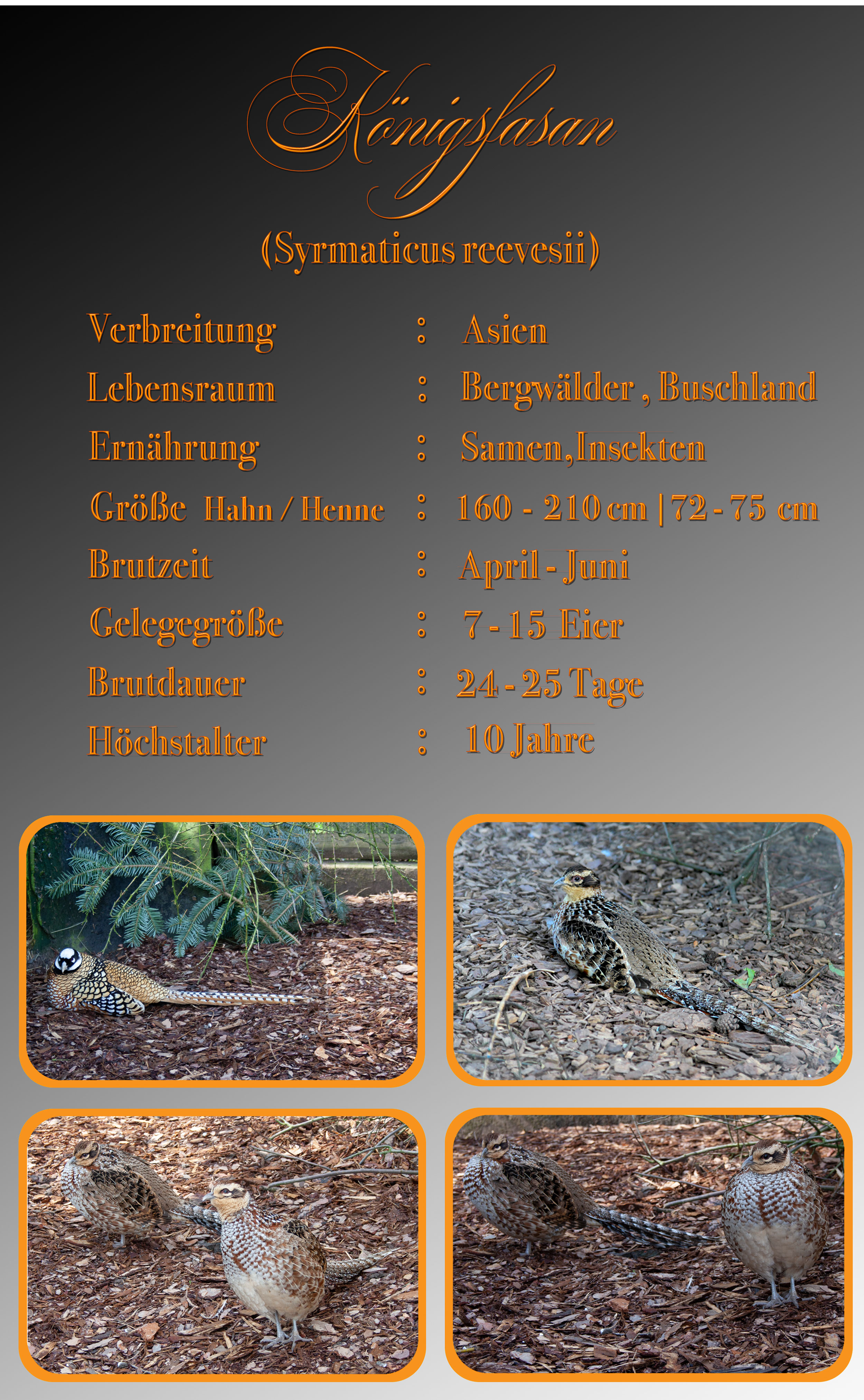 Königsfasan

(Syrmaticus reevesii)

Verbreitung : Asien
Lebensraum : Bergwälder , Buschland
Ernährung : Samen,Insekten
Größe Hahn / Henne : 160 - 210 cm | 72 - 75 cm
Brutzeit : April - Juni
Gelegegröße : 7 - 15 Eier
Brutdauer : 24 - 25 Tage
Höchstalter : 10 Jahre